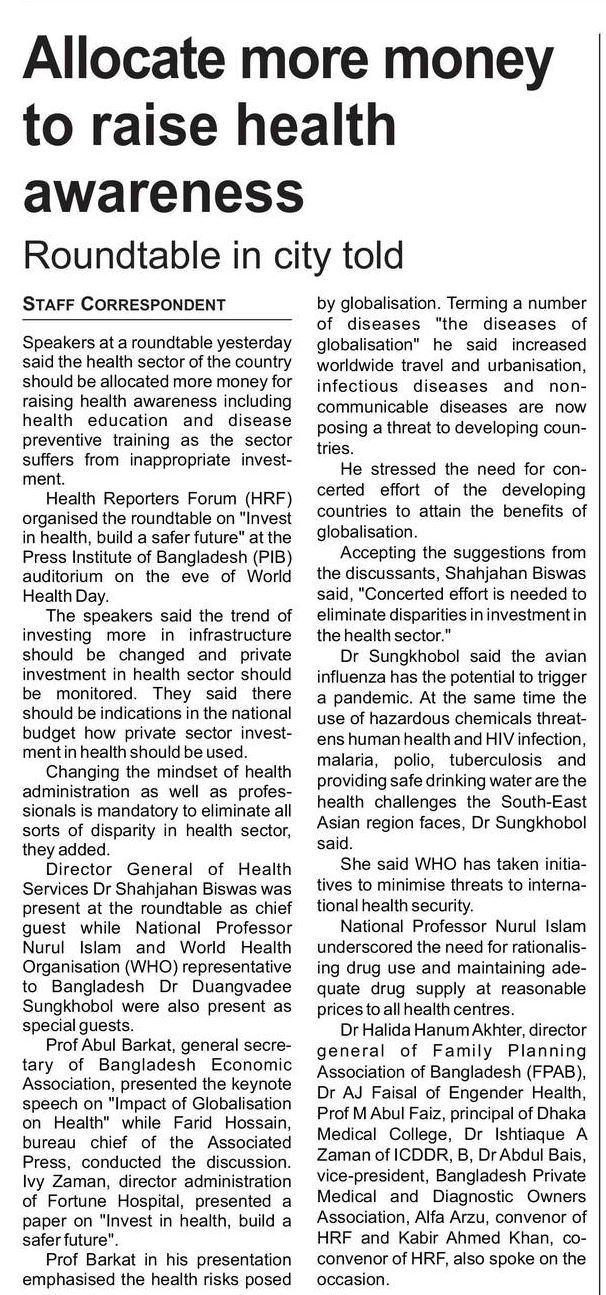 Allocate more money to raise health awareness

Roundtable in city told

STAFF CORRESPONDENT

Speakers at a roundtable yesterday said the health sector of the country should be allocated more money for raising health awareness including health education and disease preventive training as the sector suffers from inappropriate investment.

Health Reporters Forum (HRF) organised the roundtable on "Invest in health, build a safer future" at the Press Institute of Bangladesh (PIB) auditorium on the eve of World Health Day.

The speakers said the trend of investing more in infrastructure should be changed and private investment in health sector should be monitored. They said there should be indications in the national budget how private sector investment in health should be used.

Changing the mindset of health administration as well as professionals is mandatory to eliminate all sorts of disparity in health sector, they added.

Director General of Health Services Dr Shahjahan Biswas was present at the roundtable as chief guest while National Professor Nurul Islam and World Health Organisation (WHO) representative to Bangladesh Dr Duangvadee Sungkhobol were also present as special guests.

Prof Abul Barkat, general secretary of Bangladesh Economic Association, presented the keynote speech on "Impact of Globalisation on Health" while Farid Hossain, bureau chief of the Associated Press, conducted the discussion. Ivy Zaman, director administration of Fortune Hospital, presented a paper on "Invest in health, build a safer future".

Prof Barkat in his presentation emphasised the health risks posed by globalisation. Terming a number of diseases "the diseases of globalisation" he said increased worldwide travel and urbanisation, infectious diseases and non-communicable diseases are now posing a threat to developing countries.

He stressed the need for concerted effort of the developing countries to attain the benefits of globalisation.

Accepting the suggestions from the discussants, Shahjahan Biswas said, "Concerted effort is needed to eliminate disparities in investment in the health sector."

Dr Sungkhobol said the avian influenza has the potential to trigger a pandemic. At the same time the use of hazardous chemicals threatens human health and HIV infection, malaria, polio, tuberculosis and providing safe drinking water are the health challenges the South-East Asian region faces, Dr Sungkhobol said.

She said WHO has taken initiatives to minimise threats to international health security.

National Professor Nurul Islam underscored the need for rationalising drug use and maintaining adequate drug supply at reasonable prices to all health centres.

Dr Halida Hanum Akhter, director general of Family Planning Association of Bangladesh (FPAB), Dr AJ Faisal of Engender Health, Prof M Abul Faiz, principal of Dhaka Medical College, Dr Ishtiaque A Zaman of ICDDR, B, Dr Abdul Bais, vice-president, Bangladesh Private Medical and Diagnostic Owners Association, Alfa Arzu, convenor of HRF and Kabir Ahmed Khan, co-convenor of HRF, also spoke on the occasion.